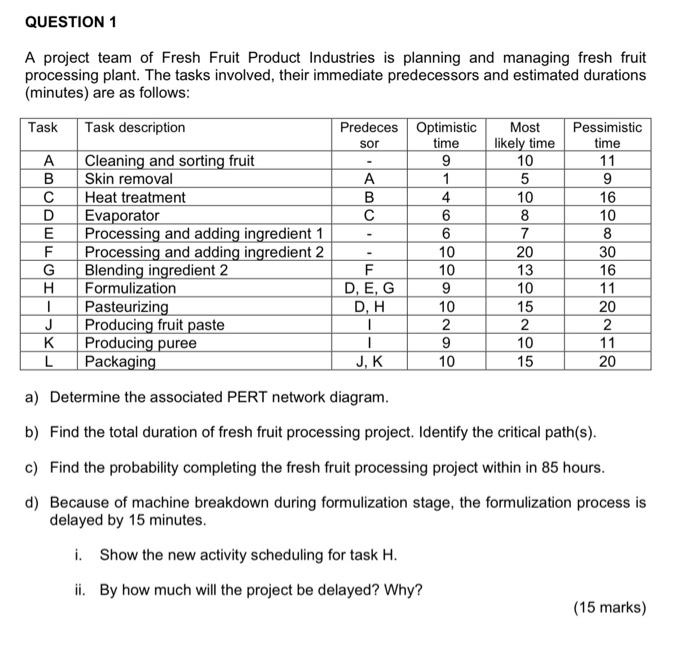 QUESTION 1

A project team of Fresh Fruit Product Industries is planning and managing fresh fruit processing plant. The tasks involved, their immediate predecessors and estimated durations (minutes) are as follows:

| Task | Task description | Predecessor | Optimistic time | Most likely time | Pessimistic time |
|---|---|---|---|---|---|
| A | Cleaning and sorting fruit | - | 9 | 10 | 11 |
| B | Skin removal | A | 1 | 5 | 9 |
| C | Heat treatment | B | 4 | 10 | 16 |
| D | Evaporator | C | 6 | 8 | 10 |
| E | Processing and adding ingredient 1 | - | 6 | 7 | 8 |
| F | Processing and adding ingredient 2 | - | 10 | 20 | 30 |
| G | Blending ingredient 2 | F | 10 | 13 | 16 |
| H | Formulization | D, E, G | 9 | 10 | 11 |
| I | Pasteurizing | D, H | 10 | 15 | 20 |
| J | Producing fruit paste | I | 2 | 2 | 2 |
| K | Producing puree | I | 9 | 10 | 11 |
| L | Packaging | J, K | 10 | 15 | 20 |

a) Determine the associated PERT network diagram.

b) Find the total duration of fresh fruit processing project. Identify the critical path(s).

c) Find the probability completing the fresh fruit processing project within in 85 hours.

d) Because of machine breakdown during formulization stage, the formulization process is delayed by 15 minutes.

i. Show the new activity scheduling for task H.

ii. By how much will the project be delayed? Why?

(15 marks)